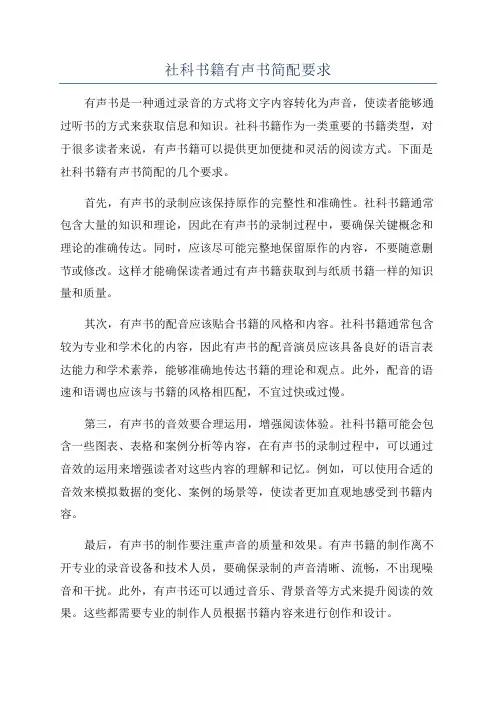 社科书籍有声书简配要求

有声书是一种通过录音的方式将文字内容转化为声音，使读者能够通过听书的方式来获取信息和知识。社科书籍作为一类重要的书籍类型，对于很多读者来说，有声书籍可以提供更加便捷和灵活的阅读方式。下面是社科书籍有声书简配的几个要求。

首先，有声书的录制应该保持原作的完整性和准确性。社科书籍通常包含大量的知识和理论，因此在有声书的录制过程中，要确保关键概念和理论的准确传达。同时，应该尽可能完整地保留原作的内容，不要随意删节或修改。这样才能确保读者通过有声书籍获取到与纸质书籍一样的知识量和质量。

其次，有声书的配音应该贴合书籍的风格和内容。社科书籍通常包含较为专业和学术化的内容，因此有声书的配音演员应该具备良好的语言表达能力和学术素养，能够准确地传达书籍的理论和观点。此外，配音的语速和语调也应该与书籍的风格相匹配，不宜过快或过慢。

第三，有声书的音效要合理运用，增强阅读体验。社科书籍可能会包含一些图表、表格和案例分析等内容，在有声书的录制过程中，可以通过音效的运用来增强读者对这些内容的理解和记忆。例如，可以使用合适的音效来模拟数据的变化、案例的场景等，使读者更加直观地感受到书籍内容。

最后，有声书的制作要注重声音的质量和效果。有声书籍的制作离不开专业的录音设备和技术人员，要确保录制的声音清晰、流畅，不出现噪音和干扰。此外，有声书还可以通过音乐、背景音等方式来提升阅读的效果。这些都需要专业的制作人员根据书籍内容来进行创作和设计。